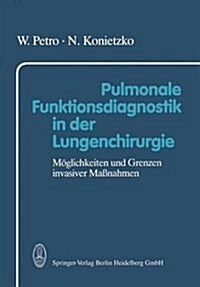 W. Petro · N. Konietzko

Pulmonale Funktionsdiagnostik in der Lungenchirurgie

Möglichkeiten und Grenzen invasiver Maßnahmen

Springer-Verlag Berlin Heidelberg GmbH